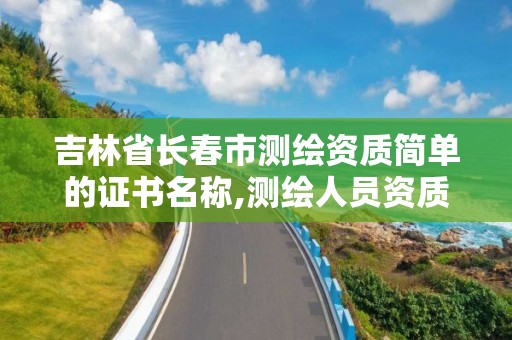 吉林省长春市测绘资质简单的证书名称,测绘人员资质